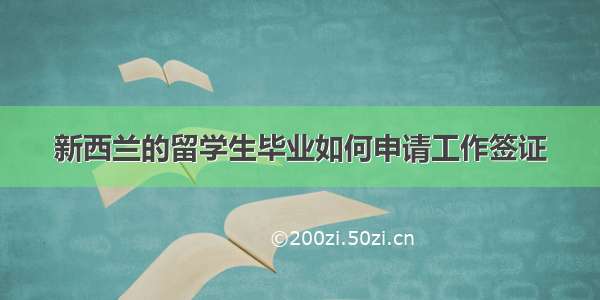 新西兰的留学生毕业如何申请工作签证

©200zi.50zi.cn